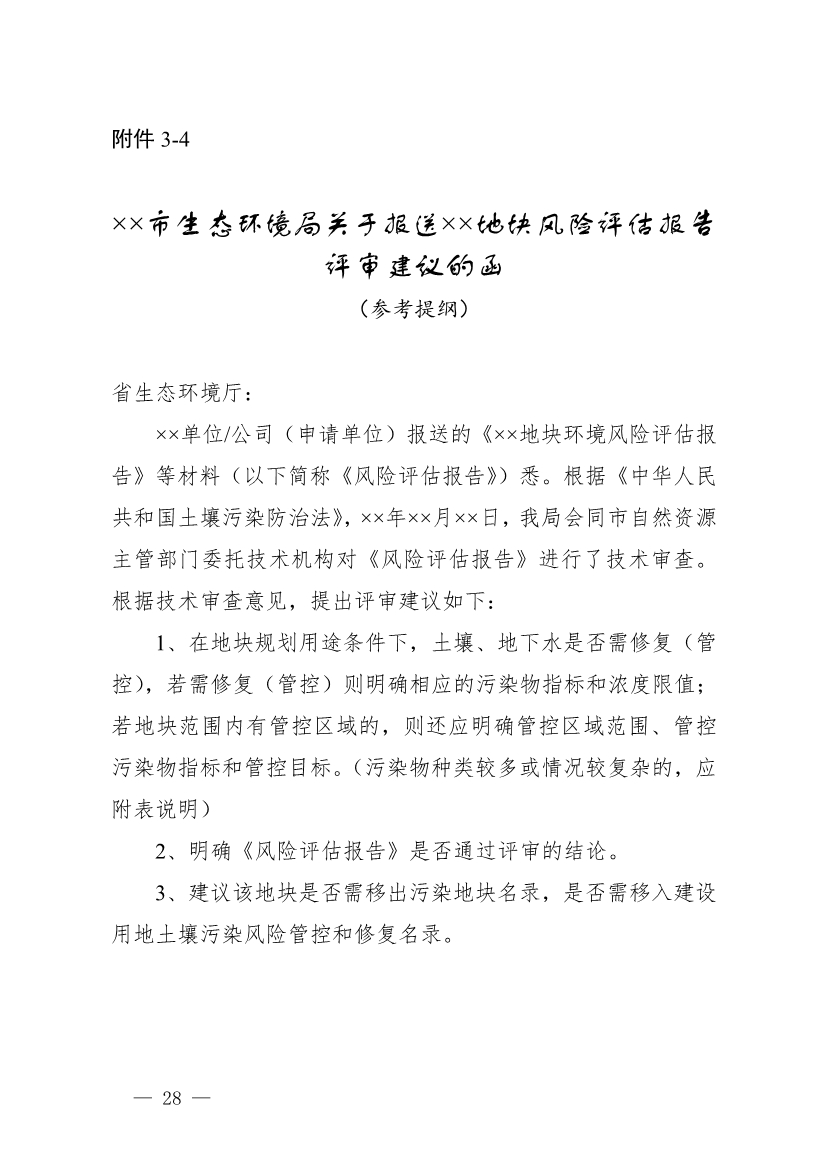 附件 3-4

××市生态环境局关于报送××地块风险评估报告评审建议的函

（参考提纲）

省生态环境厅：

××单位/公司（申请单位）报送的《××地块环境风险评估报告》等材料（以下简称《风险评估报告》）悉。根据《中华人民共和国土壤污染防治法》，××年××月××日，我局会同市自然资源主管部门委托技术机构对《风险评估报告》进行了技术审查。根据技术审查意见，提出评审建议如下：

1、在地块规划用途条件下，土壤、地下水是否需修复（管控），若需修复（管控）则明确相应的污染物指标和浓度限值；若地块范围内有管控区域的，则还应明确管控区域范围、管控污染物指标和管控目标。（污染物种类较多或情况较复杂的，应附表说明）

2、明确《风险评估报告》是否通过评审的结论。

3、建议该地块是否需移出污染地块名录，是否需移入建设用地土壤污染风险管控和修复名录。

— 28 —